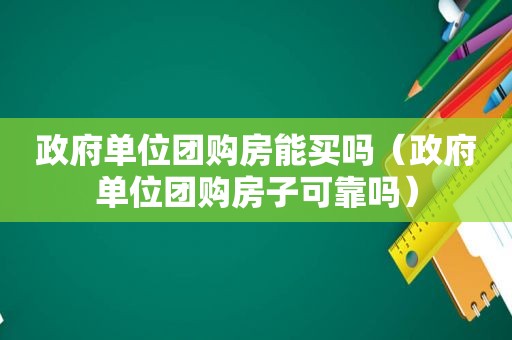 政府单位团购房能买吗（政府单位团购房子可靠吗）